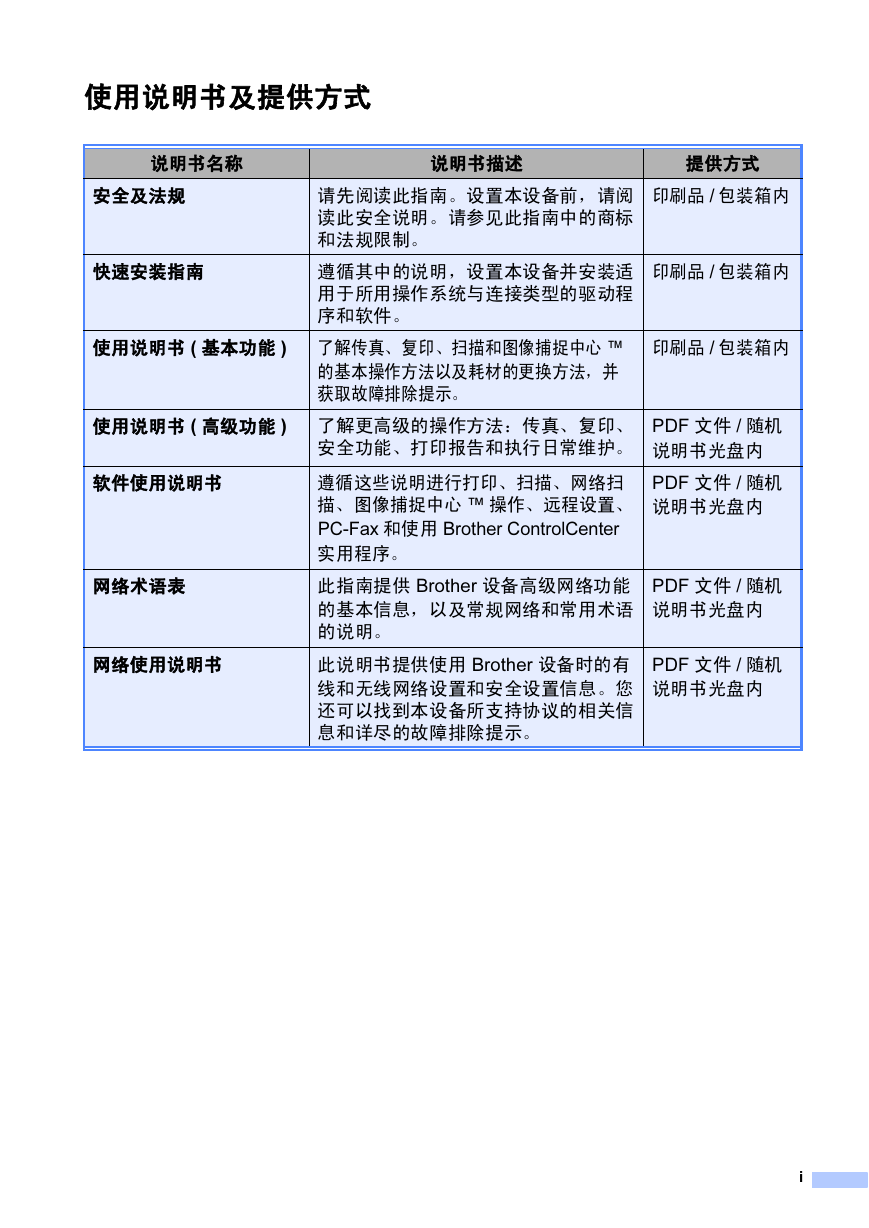 使用说明书及提供方式

| 说明书名称 | 说明书描述 | 提供方式 |
|---|---|---|
| 安全及法规 | 请先阅读此指南。设置本设备前，请阅读此安全说明。请参见此指南中的商标和法规限制。 | 印刷品 / 包装箱内 |
| 快速安装指南 | 遵循其中的说明，设置本设备并安装适用于所用操作系统与连接类型的驱动程序和软件。 | 印刷品 / 包装箱内 |
| 使用说明书 ( 基本功能 ) | 了解传真、复印、扫描和图像捕捉中心 ™ 的基本操作方法以及耗材的更换方法，并获取故障排除提示。 | 印刷品 / 包装箱内 |
| 使用说明书 ( 高级功能 ) | 了解更高级的操作方法：传真、复印、安全功能、打印报告和执行日常维护。 | PDF 文件 / 随机说明书光盘内 |
| 软件使用说明书 | 遵循这些说明进行打印、扫描、网络扫描、图像捕捉中心 ™ 操作、远程设置、PC-Fax 和使用 Brother ControlCenter 实用程序。 | PDF 文件 / 随机说明书光盘内 |
| 网络术语表 | 此指南提供 Brother 设备高级网络功能的基本信息，以及常规网络和常用术语的说明。 | PDF 文件 / 随机说明书光盘内 |
| 网络使用说明书 | 此说明书提供使用 Brother 设备时的有线和无线网络设置和安全设置信息。您还可以找到本设备所支持协议的相关信息和详尽的故障排除提示。 | PDF 文件 / 随机说明书光盘内 |

i